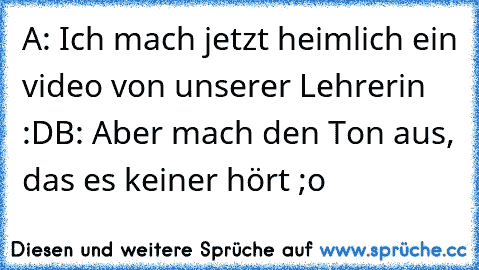 A: Ich mach jetzt heimlich ein video von unserer Lehrerin :DB: Aber mach den Ton aus, das es keiner hört ;o

Diesen und weitere Sprüche auf www.sprüche.cc